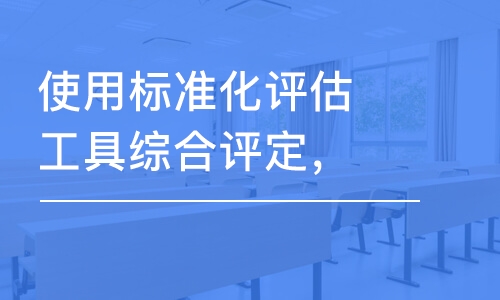 使用标准化评估工具综合评定，